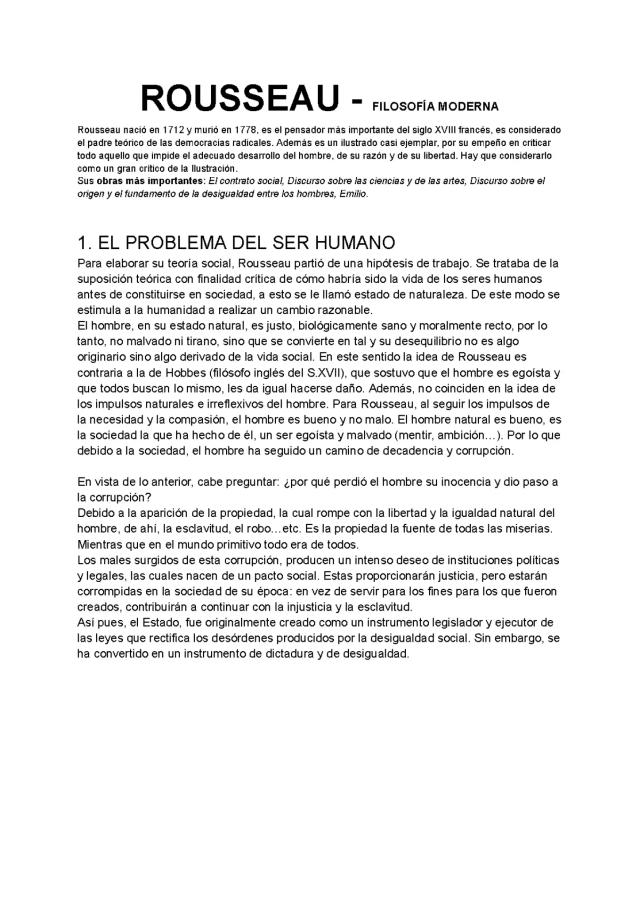 ROUSSEAU - FILOSOFÍA MODERNA

Rousseau nació en 1712 y murió en 1778, es el pensador más importante del siglo XVIII francés, es considerado el padre teórico de las democracias radicales. Además es un ilustrado casi ejemplar, por su empeño en criticar todo aquello que impide el adecuado desarrollo del hombre, de su razón y de su libertad. Hay que considerarlo como un gran crítico de la Ilustración.
Sus obras más importantes: El contrato social, Discurso sobre las ciencias y de las artes, Discurso sobre el origen y el fundamento de la desigualdad entre los hombres, Emilio.

1. EL PROBLEMA DEL SER HUMANO

Para elaborar su teoría social, Rousseau partió de una hipótesis de trabajo. Se trataba de la suposición teórica con finalidad crítica de cómo habría sido la vida de los seres humanos antes de constituirse en sociedad, a esto se le llamó estado de naturaleza. De este modo se estimula a la humanidad a realizar un cambio razonable.
El hombre, en su estado natural, es justo, biológicamente sano y moralmente recto, por lo tanto, no malvado ni tirano, sino que se convierte en tal y su desequilibrio no es algo originario sino algo derivado de la vida social. En este sentido la idea de Rousseau es contraria a la de Hobbes (filósofo inglés del S.XVII), que sostuvo que el hombre es egoísta y que todos buscan lo mismo, les da igual hacerse daño. Además, no coinciden en la idea de los impulsos naturales e irreflexivos del hombre. Para Rousseau, al seguir los impulsos de la necesidad y la compasión, el hombre es bueno y no malo. El hombre natural es bueno, es la sociedad la que ha hecho de él, un ser egoísta y malvado (mentir, ambición…). Por lo que debido a la sociedad, el hombre ha seguido un camino de decadencia y corrupción.

En vista de lo anterior, cabe preguntar: ¿por qué perdió el hombre su inocencia y dio paso a la corrupción?
Debido a la aparición de la propiedad, la cual rompe con la libertad y la igualdad natural del hombre, de ahí, la esclavitud, el robo…etc. Es la propiedad la fuente de todas las miserias. Mientras que en el mundo primitivo todo era de todos.
Los males surgidos de esta corrupción, producen un intenso deseo de instituciones políticas y legales, las cuales nacen de un pacto social. Estas proporcionarán justicia, pero estarán corrompidas en la sociedad de su época: en vez de servir para los fines para los que fueron creados, contribuirán a continuar con la injusticia y la esclavitud.
Así pues, el Estado, fue originalmente creado como un instrumento legislador y ejecutor de las leyes que rectifica los desórdenes producidos por la desigualdad social. Sin embargo, se ha convertido en un instrumento de dictadura y de desigualdad.